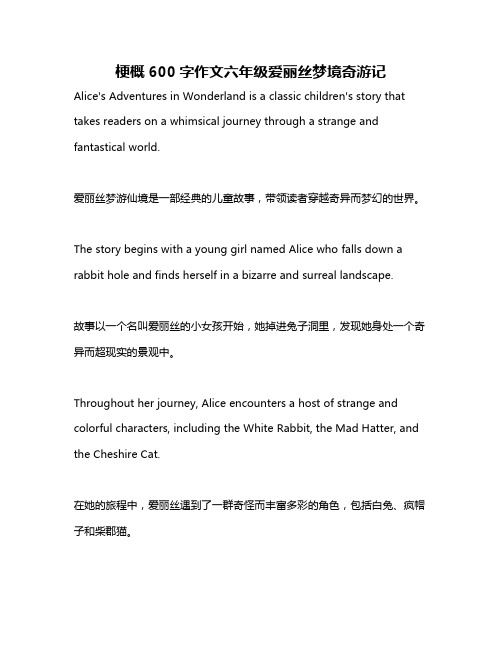 梗概 600 字作文六年级爱丽丝梦境奇游记

Alice's Adventures in Wonderland is a classic children's story that takes readers on a whimsical journey through a strange and fantastical world.

爱丽丝梦游仙境是一部经典的儿童故事，带领读者穿越奇异而梦幻的世界。

The story begins with a young girl named Alice who falls down a rabbit hole and finds herself in a bizarre and surreal landscape.

故事以一个名叫爱丽丝的小女孩开始，她掉进兔子洞里，发现她身处一个奇异而超现实的景观中。

Throughout her journey, Alice encounters a host of strange and colorful characters, including the White Rabbit, the Mad Hatter, and the Cheshire Cat.

在她的旅程中，爱丽丝遇到了一群奇怪而丰富多彩的角色，包括白兔、疯帽子和柴郡猫。